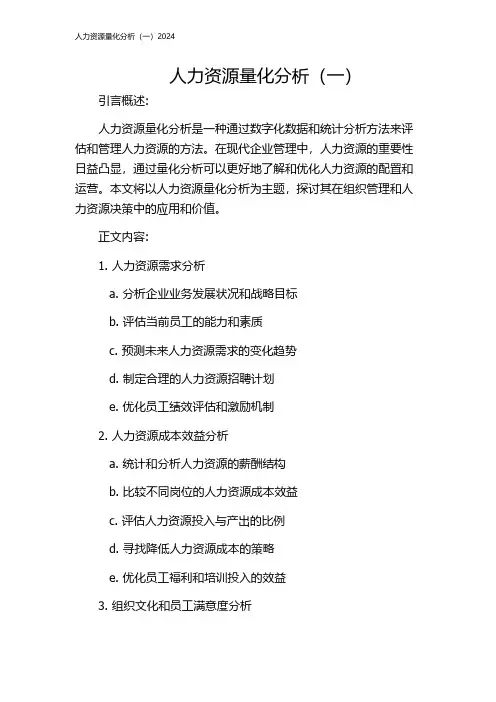 人力资源量化分析（一）2024

人力资源量化分析（一）

引言概述:

人力资源量化分析是一种通过数字化数据和统计分析方法来评估和管理人力资源的方法。在现代企业管理中，人力资源的重要性日益凸显，通过量化分析可以更好地了解和优化人力资源的配置和运营。本文将以人力资源量化分析为主题，探讨其在组织管理和人力资源决策中的应用和价值。

正文内容:

1. 人力资源需求分析

a. 分析企业业务发展状况和战略目标

b. 评估当前员工的能力和素质

c. 预测未来人力资源需求的变化趋势

d. 制定合理的人力资源招聘计划

e. 优化员工绩效评估和激励机制

2. 人力资源成本效益分析

a. 统计和分析人力资源的薪酬结构

b. 比较不同岗位的人力资源成本效益

c. 评估人力资源投入与产出的比例

d. 寻找降低人力资源成本的策略

e. 优化员工福利和培训投入的效益

3. 组织文化和员工满意度分析